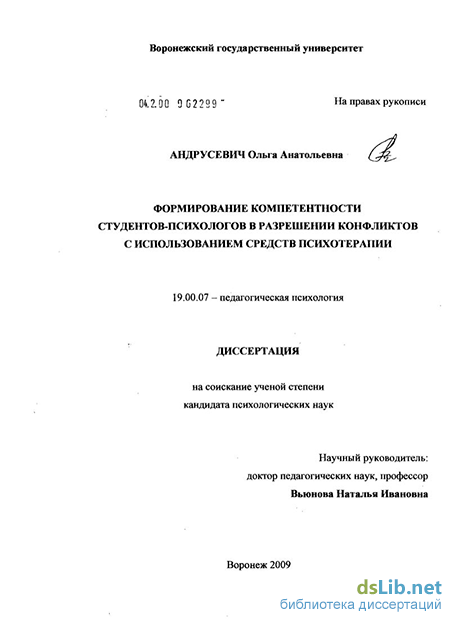 Воронежский государственный университет

04.2.00 9 62299 -

На правах рукописи

АНДРУСЕВИЧ Ольга Анатольевна

ФОРМИРОВАНИЕ КОМПЕТЕНТНОСТИ СТУДЕНТОВ-ПСИХОЛОГОВ В РАЗРЕШЕНИИ КОНФЛИКТОВ С ИСПОЛЬЗОВАНИЕМ СРЕДСТВ ПСИХОТЕРАПИИ

19.00.07 – педагогическая психология

ДИССЕРТАЦИЯ

на соискание ученой степени кандидата психологических наук

Научный руководитель: доктор педагогических наук, профессор Вьюнова Наталья Ивановна

Воронеж 2009

dsLib.net
библиотека диссертаций